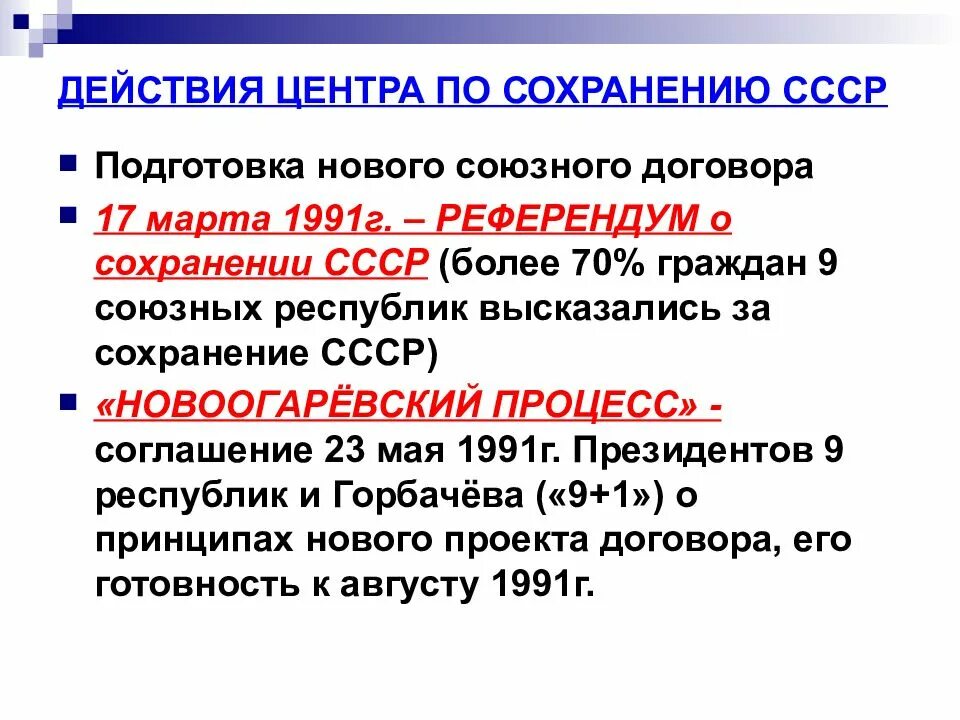 ДЕЙСТВИЯ ЦЕНТРА ПО СОХРАНЕНИЮ СССР

Подготовка нового союзного договора

17 марта 1991г. – РЕФЕРЕНДУМ о сохранении СССР (более 70% граждан 9 союзных республик высказались за сохранение СССР)

«НОВООГАРЁВСКИЙ ПРОЦЕСС» - соглашение 23 мая 1991г. Президентов 9 республик и Горбачёва («9+1») о принципах нового проекта договора, его готовность к августу 1991г.